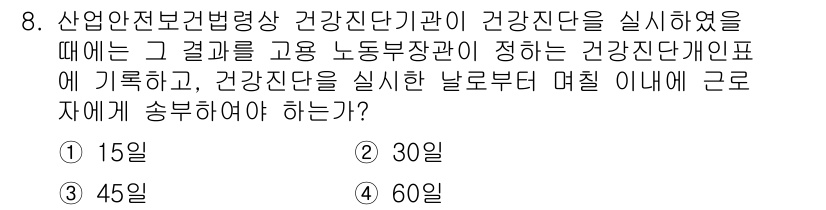 8. 산업안전보건법령상 건강진단기관이 건강진단을 실시하였을 때에는 그 결과를 고용 노동부장관이 정하는 건강진단개인표에 기록하고, 건강진단을 실시한 날로부터 며칠 이내에 근로자에게 송부하여야 하는가?

① 15일
② 30일
③ 45일
④ 60일